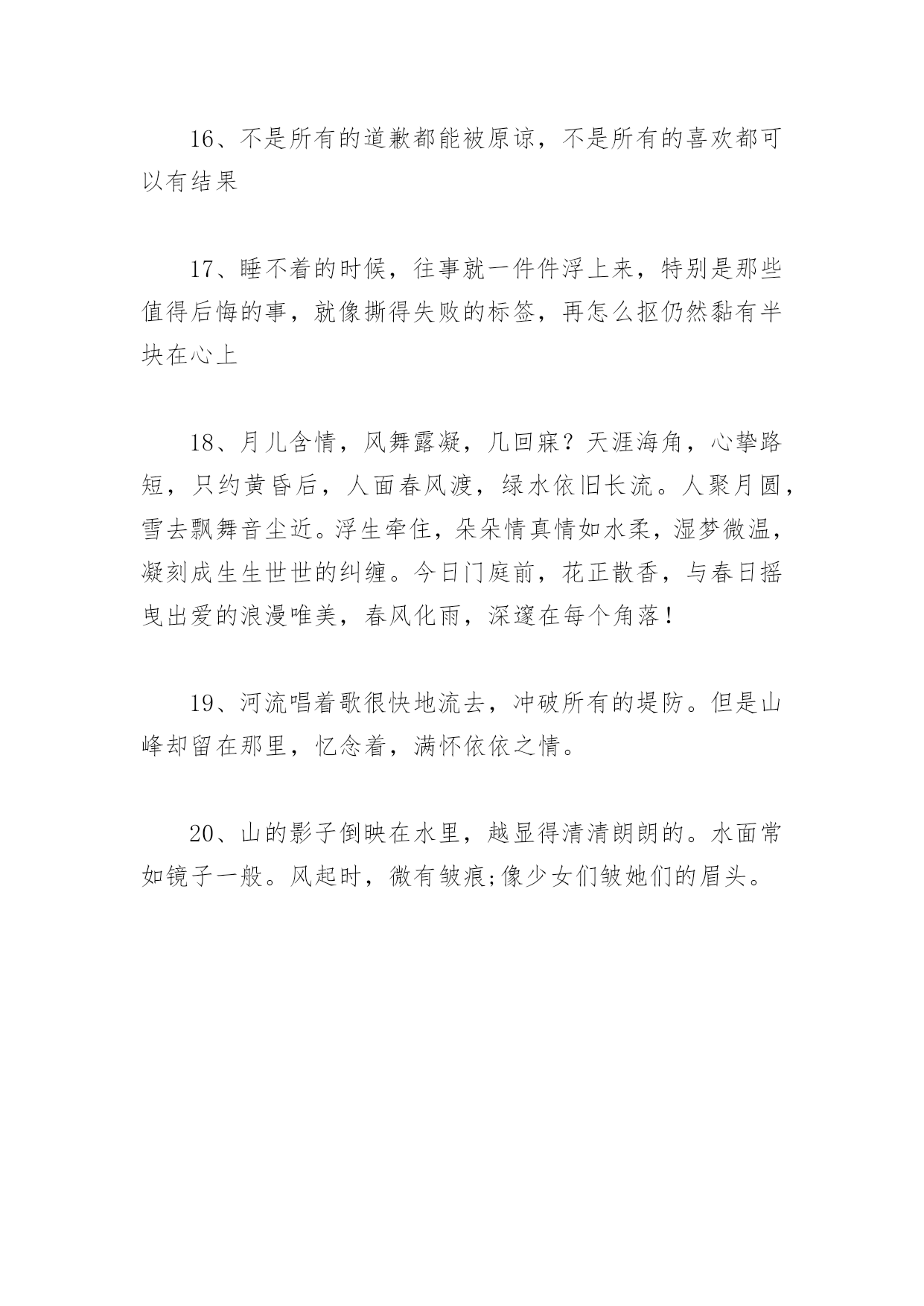 16、不是所有的道歉都能被原谅，不是所有的喜欢都可以有结果

17、睡不着的时候，往事就一件件浮上来，特别是那些值得后悔的事，就像撕得失败的标签，再怎么抠仍然黏有半块在心上

18、月儿含情，风舞露凝，几回寐？天涯海角，心挚路短，只约黄昏后，人面春风渡，绿水依旧长流。人聚月圆，雪去飘舞音尘近。浮生牵住，朵朵情真情如水柔，湿梦微温，凝刻成生生世世的纠缠。今日门庭前，花正散香，与春日摇曳出爱的浪漫唯美，春风化雨，深邃在每个角落！

19、河流唱着歌很快地流去，冲破所有的堤防。但是山峰却留在那里，忆念着，满怀依依之情。

20、山的影子倒映在水里，越显得清清朗朗的。水面常如镜子一般。风起时，微有皱痕;像少女们皱她们的眉头。